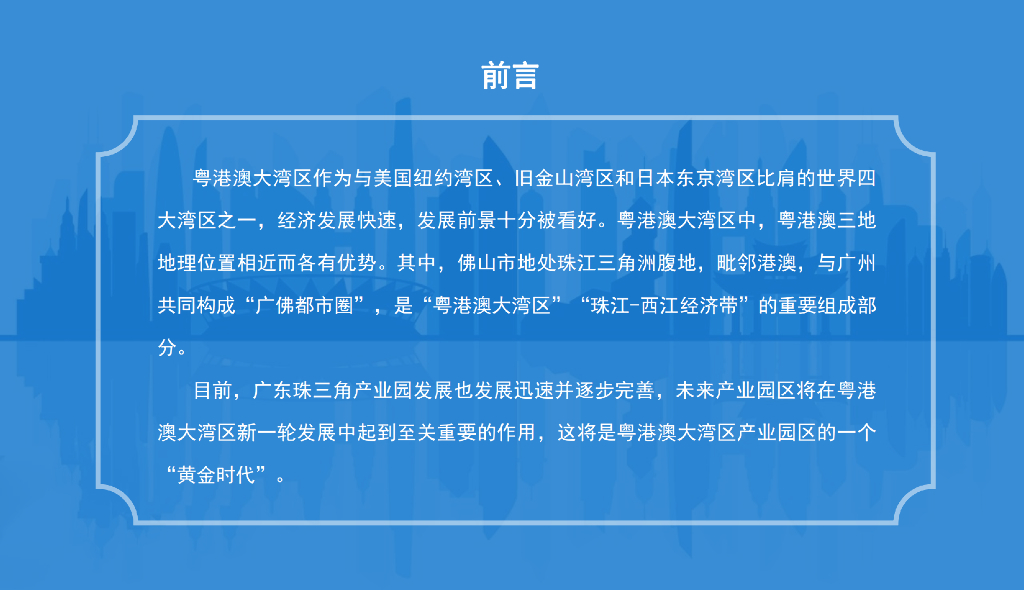 前言

粤港澳大湾区作为与美国纽约湾区、旧金山湾区和日本东京湾区比肩的世界四大湾区之一，经济发展快速，发展前景十分被看好。粤港澳大湾区中，粤港澳三地地理位置相近而各有优势。其中，佛山市地处珠江三角洲腹地，毗邻港澳，与广州共同构成“广佛都市圈”，是“粤港澳大湾区”“珠江-西江经济带”的重要组成部分。

目前，广东珠三角产业园发展也发展迅速并逐步完善，未来产业园区将在粤港澳大湾区新一轮发展中起到至关重要的作用，这将是粤港澳大湾区产业园区的一个“黄金时代”。